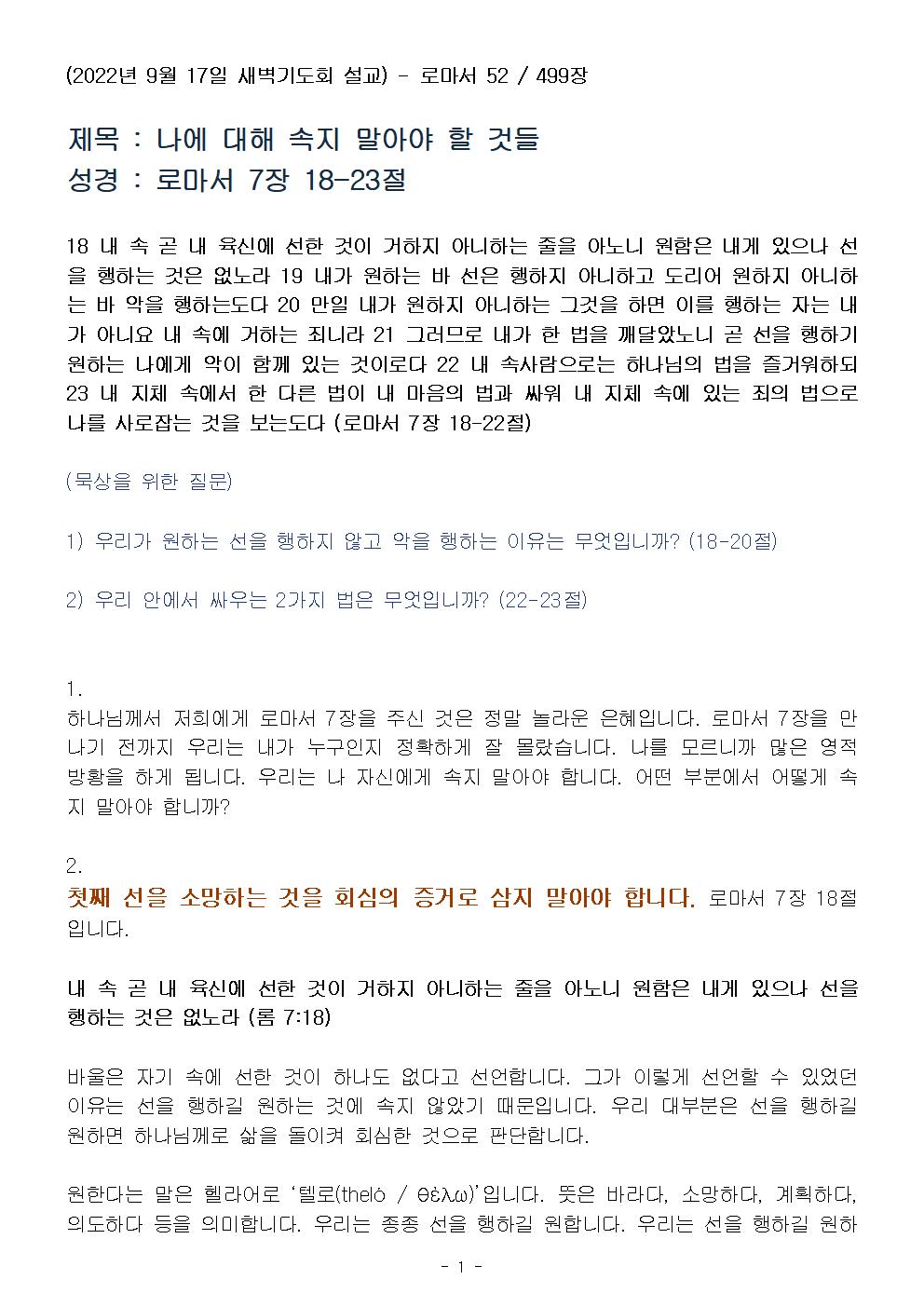 (2022년 9월 17일 새벽기도회 설교) - 로마서 52 / 499장

제목 : 나에 대해 속지 말아야 할 것들
성경 : 로마서 7장 18-23절

18 내 속 곧 내 육신에 선한 것이 거하지 아니하는 줄을 아노니 원함은 내게 있으나 선을 행하는 것은 없노라 19 내가 원하는 바 선은 행하지 아니하고 도리어 원하지 아니하는 바 악을 행하는도다 20 만일 내가 원하지 아니하는 그것을 하면 이를 행하는 자는 내가 아니요 내 속에 거하는 죄니라 21 그러므로 내가 한 법을 깨달았노니 곧 선을 행하기 원하는 나에게 악이 함께 있는 것이로다 22 내 속사람으로는 하나님의 법을 즐거워하되 23 내 지체 속에서 한 다른 법이 내 마음의 법과 싸워 내 지체 속에 있는 죄의 법으로 나를 사로잡는 것을 보는도다 (로마서 7장 18-22절)

(묵상을 위한 질문)

1) 우리가 원하는 선을 행하지 않고 악을 행하는 이유는 무엇입니까? (18-20절)

2) 우리 안에서 싸우는 2가지 법은 무엇입니까? (22-23절)

1.
하나님께서 저희에게 로마서 7장을 주신 것은 정말 놀라운 은혜입니다. 로마서 7장을 만나기 전까지 우리는 내가 누구인지 정확하게 잘 몰랐습니다. 나를 모르니까 많은 영적 방황을 하게 됩니다. 우리는 나 자신에게 속지 말아야 합니다. 어떤 부분에서 어떻게 속지 말아야 합니까?

2.
첫째 선을 소망하는 것을 회심의 증거로 삼지 말아야 합니다. 로마서 7장 18절입니다.

내 속 곧 내 육신에 선한 것이 거하지 아니하는 줄을 아노니 원함은 내게 있으나 선을 행하는 것은 없노라 (롬 7:18)

바울은 자기 속에 선한 것이 하나도 없다고 선언합니다. 그가 이렇게 선언할 수 있었던 이유는 선을 행하길 원하는 것에 속지 않았기 때문입니다. 우리 대부분은 선을 행하길 원하면 하나님께로 삶을 돌이켜 회심한 것으로 판단합니다.

원한다는 말은 헬라어로 '텔로(thelō / θέλω)'입니다. 뜻은 바라다, 소망하다, 계획하다, 의도하다 등을 의미합니다. 우리는 종종 선을 행하길 원합니다. 우리는 선을 행하길 원하

- 1 -